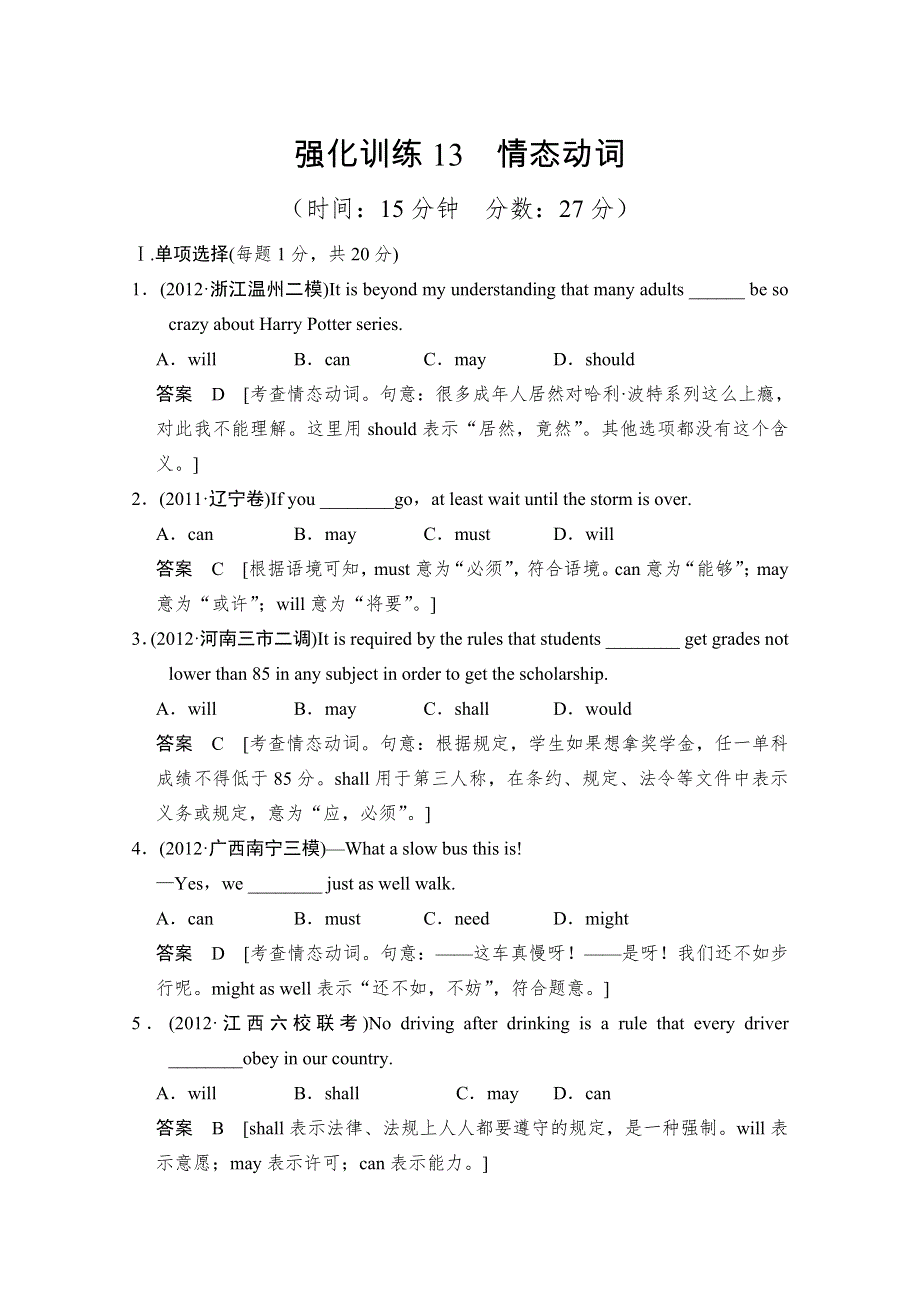 强化训练 13　情态动词

（时间：15 分钟　分数：27 分）

Ⅰ.单项选择(每题 1 分，共 20 分)

1．(2012·浙江温州二模)It is beyond my understanding that many adults ______ be so crazy about Harry Potter series.

A．will　B．can　C．may　D．should

答案　D　[考查情态动词。句意：很多成年人居然对哈利·波特系列这么上瘾，对此我不能理解。这里用 should 表示“居然，竟然”。其他选项都没有这个含义。]

2．(2011·辽宁卷)If you ________go，at least wait until the storm is over.

A．can　B．may　C．must　D．will

答案　C　[根据语境可知，must 意为“必须”，符合语境。can 意为“能够”；may 意为“或许”；will 意为“将要”。]

3．(2012·河南三市二调)It is required by the rules that students ________ get grades not lower than 85 in any subject in order to get the scholarship.

A．will　B．may　C．shall　D．would

答案　C　[考查情态动词。句意：根据规定，学生如果想拿奖学金，任一单科成绩不得低于 85 分。shall 用于第三人称，在条约、规定、法令等文件中表示义务或规定，意为“应，必须”。]

4．(2012·广西南宁三模)—What a slow bus this is!

—Yes，we ________ just as well walk.

A．can　B．must　C．need　D．might

答案　D　[考查情态动词。句意：——这车真慢呀！——是呀！我们还不如步行呢。might as well 表示“还不如，不妨”，符合题意。]

5．(2012·江西六校联考)No driving after drinking is a rule that every driver ________obey in our country.

A．will　B．shall　C．may　D．can

答案　B　[shall 表示法律、法规上人人都要遵守的规定，是一种强制。will 表示意愿；may 表示许可；can 表示能力。]